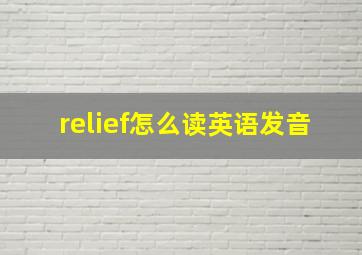 relief怎么读英语发音